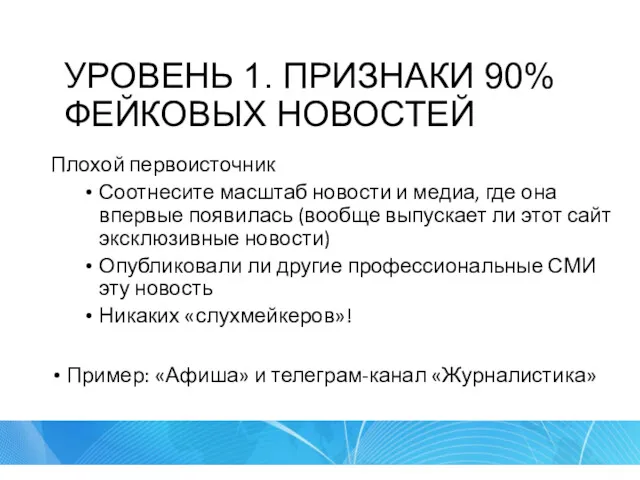 УРОВЕНЬ 1. ПРИЗНАКИ 90% ФЕЙКОВЫХ НОВОСТЕЙ

Плохой первоисточник

• Соотнесите масштаб новости и медиа, где она впервые появилась (вообще выпускает ли этот сайт эксклюзивные новости)
• Опубликовали ли другие профессиональные СМИ эту новость
• Никаких «слухмейкеров»!

• Пример: «Афиша» и телеграм-канал «Журналистика»